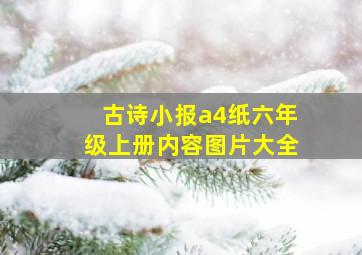 古诗小报a4纸六年级上册内容图片大全